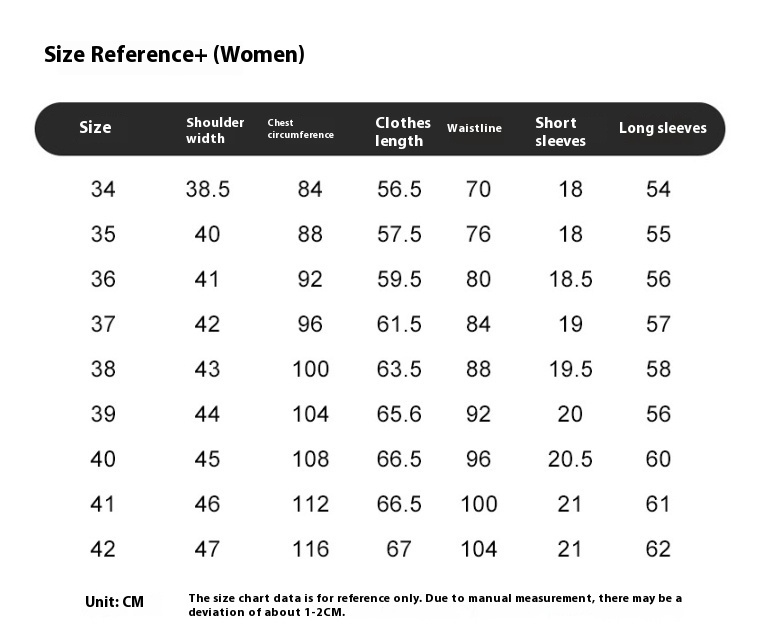 Size Reference+ (Women)

| Size | Shoulder width | Chest circumference | Clothes length | Waistline | Short sleeves | Long sleeves |
|---|---|---|---|---|---|---|
| 34 | 38.5 | 84 | 56.5 | 70 | 18 | 54 |
| 35 | 40 | 88 | 57.5 | 76 | 18 | 55 |
| 36 | 41 | 92 | 59.5 | 80 | 18.5 | 56 |
| 37 | 42 | 96 | 61.5 | 84 | 19 | 57 |
| 38 | 43 | 100 | 63.5 | 88 | 19.5 | 58 |
| 39 | 44 | 104 | 65.6 | 92 | 20 | 56 |
| 40 | 45 | 108 | 66.5 | 96 | 20.5 | 60 |
| 41 | 46 | 112 | 66.5 | 100 | 21 | 61 |
| 42 | 47 | 116 | 67 | 104 | 21 | 62 |

Unit: CM

The size chart data is for reference only. Due to manual measurement, there may be a deviation of about 1-2CM.